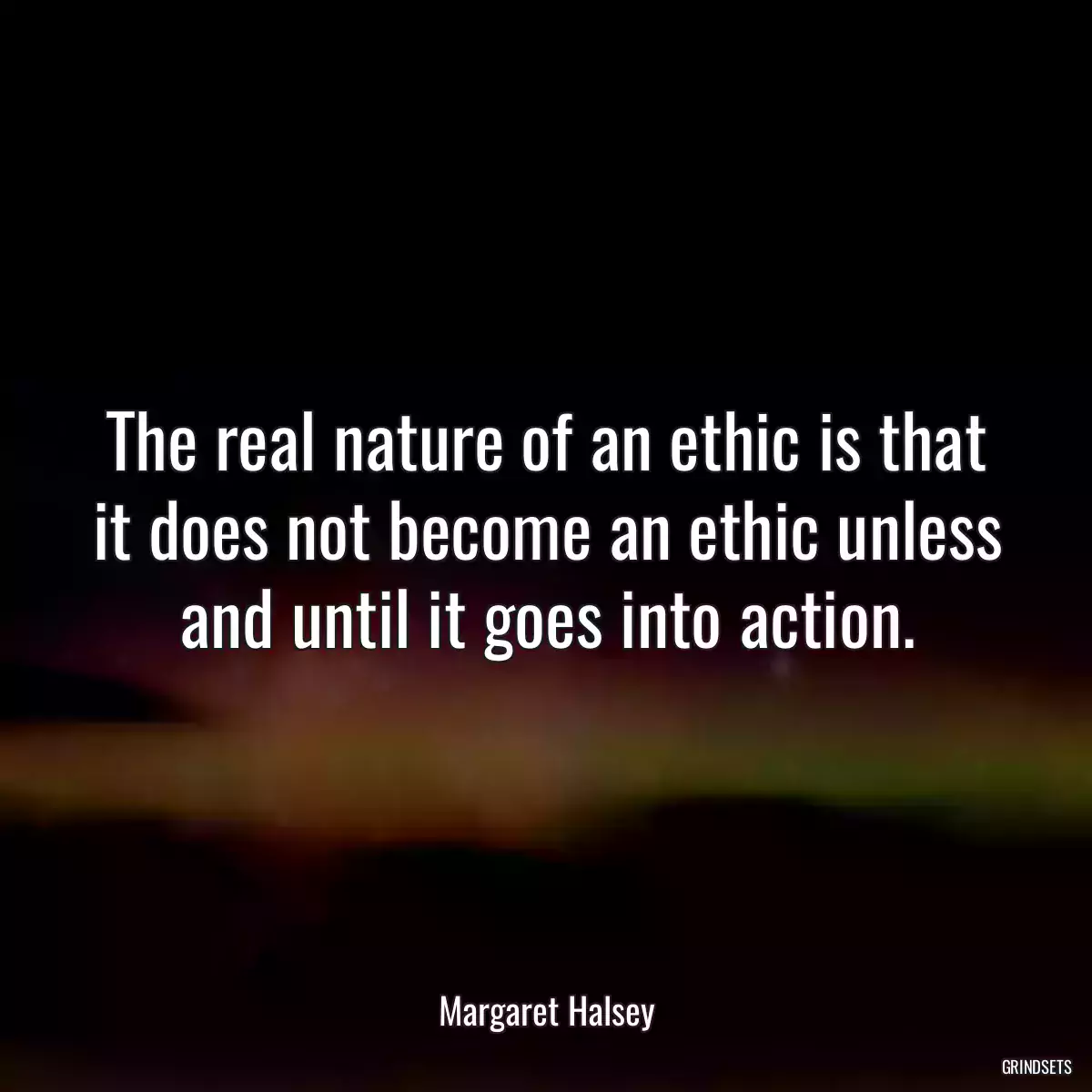 The real nature of an ethic is that it does not become an ethic unless and until it goes into action.

Margaret Halsey

GRINDSETS